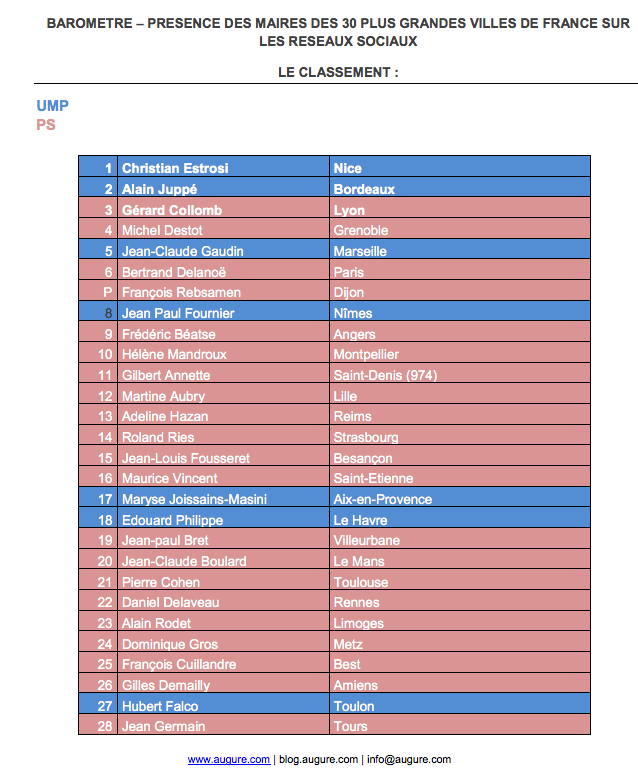 BAROMETRE – PRESENCE DES MAIRES DES 30 PLUS GRANDES VILLES DE FRANCE SUR LES RESEAUX SOCIAUX

LE CLASSEMENT :

UMP
PS

| 1 | Christian Estrosi | Nice |
|---|---|---|
| 2 | Alain Juppé | Bordeaux |
| 3 | Gérard Collomb | Lyon |
| 4 | Michel Destot | Grenoble |
| 5 | Jean-Claude Gaudin | Marseille |
| 6 | Bertrand Delanoë | Paris |
| P | François Rebsamen | Dijon |
| 8 | Jean Paul Fournier | Nîmes |
| 9 | Frédéric Béatse | Angers |
| 10 | Hélène Mandroux | Montpellier |
| 11 | Gilbert Annette | Saint-Denis (974) |
| 12 | Martine Aubry | Lille |
| 13 | Adeline Hazan | Reims |
| 14 | Roland Ries | Strasbourg |
| 15 | Jean-Louis Fousseret | Besançon |
| 16 | Maurice Vincent | Saint-Etienne |
| 17 | Maryse Joissains-Masini | Aix-en-Provence |
| 18 | Edouard Philippe | Le Havre |
| 19 | Jean-paul Bret | Villeurbane |
| 20 | Jean-Claude Boulard | Le Mans |
| 21 | Pierre Cohen | Toulouse |
| 22 | Daniel Delaveau | Rennes |
| 23 | Alain Rodet | Limoges |
| 24 | Dominique Gros | Metz |
| 25 | François Cuillandre | Best |
| 26 | Gilles Demailly | Amiens |
| 27 | Hubert Falco | Toulon |
| 28 | Jean Germain | Tours |

www.augure.com | blog.augure.com | info@augure.com